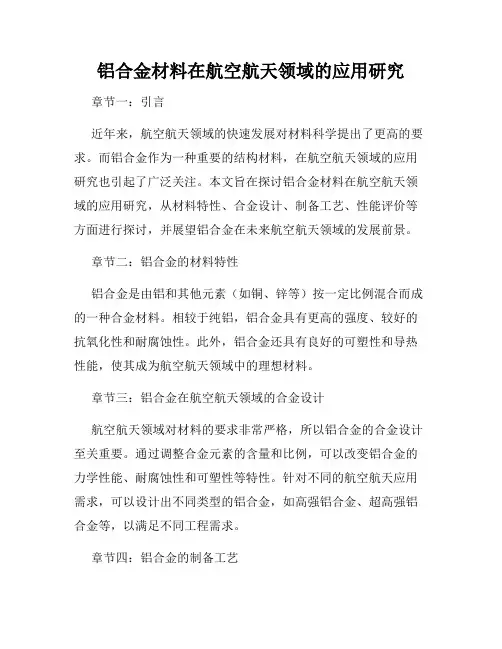 铝合金材料在航空航天领域的应用研究

章节一：引言

近年来，航空航天领域的快速发展对材料科学提出了更高的要求。而铝合金作为一种重要的结构材料，在航空航天领域的应用研究也引起了广泛关注。本文旨在探讨铝合金材料在航空航天领域的应用研究，从材料特性、合金设计、制备工艺、性能评价等方面进行探讨，并展望铝合金在未来航空航天领域的发展前景。

章节二：铝合金的材料特性

铝合金是由铝和其他元素（如铜、锌等）按一定比例混合而成的一种合金材料。相较于纯铝，铝合金具有更高的强度、较好的抗氧化性和耐腐蚀性。此外，铝合金还具有良好的可塑性和导热性能，使其成为航空航天领域中的理想材料。

章节三：铝合金在航空航天领域的合金设计

航空航天领域对材料的要求非常严格，所以铝合金的合金设计至关重要。通过调整合金元素的含量和比例，可以改变铝合金的力学性能、耐腐蚀性和可塑性等特性。针对不同的航空航天应用需求，可以设计出不同类型的铝合金，如高强铝合金、超高强铝合金等，以满足不同工程需求。

章节四：铝合金的制备工艺